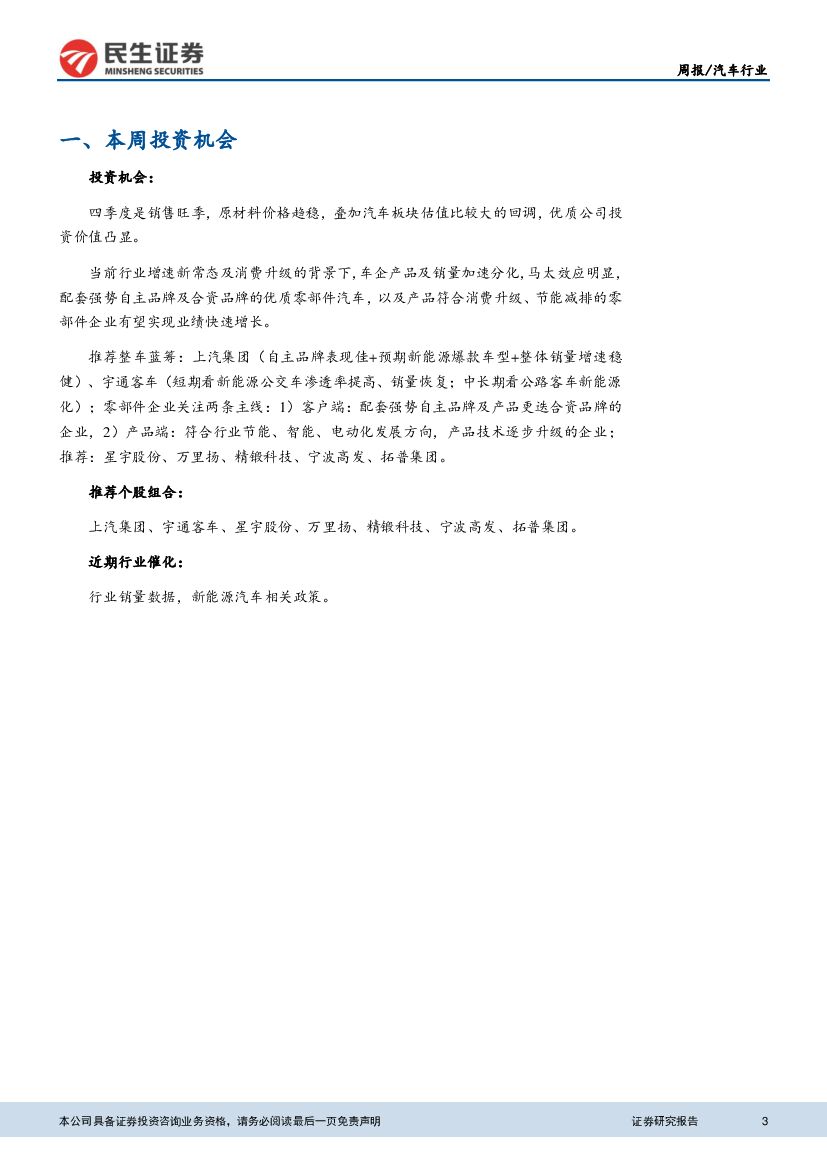 民生证券
MINSHENG SECURITIES

周报/汽车行业

一、本周投资机会

投资机会：

四季度是销售旺季，原材料价格趋稳，叠加汽车板块估值比较大的回调，优质公司投资价值凸显。

当前行业增速新常态及消费升级的背景下，车企产品及销量加速分化，马太效应明显，配套强势自主品牌及合资品牌的优质零部件汽车，以及产品符合消费升级、节能减排的零部件企业有望实现业绩快速增长。

推荐整车蓝筹：上汽集团（自主品牌表现佳+预期新能源爆款车型+整体销量增速稳健）、宇通客车（短期看新能源公交车渗透率提高、销量恢复；中长期看公路客车新能源化）；零部件企业关注两条主线：1）客户端：配套强势自主品牌及产品更迭合资品牌的企业，2）产品端：符合行业节能、智能、电动化发展方向，产品技术逐步升级的企业；推荐：星宇股份、万里扬、精锻科技、宁波高发、拓普集团。

推荐个股组合：

上汽集团、宇通客车、星宇股份、万里扬、精锻科技、宁波高发、拓普集团。

近期行业催化：

行业销量数据，新能源汽车相关政策。

本公司具备证券投资咨询业务资格，请务必阅读最后一页免责声明

证券研究报告

3